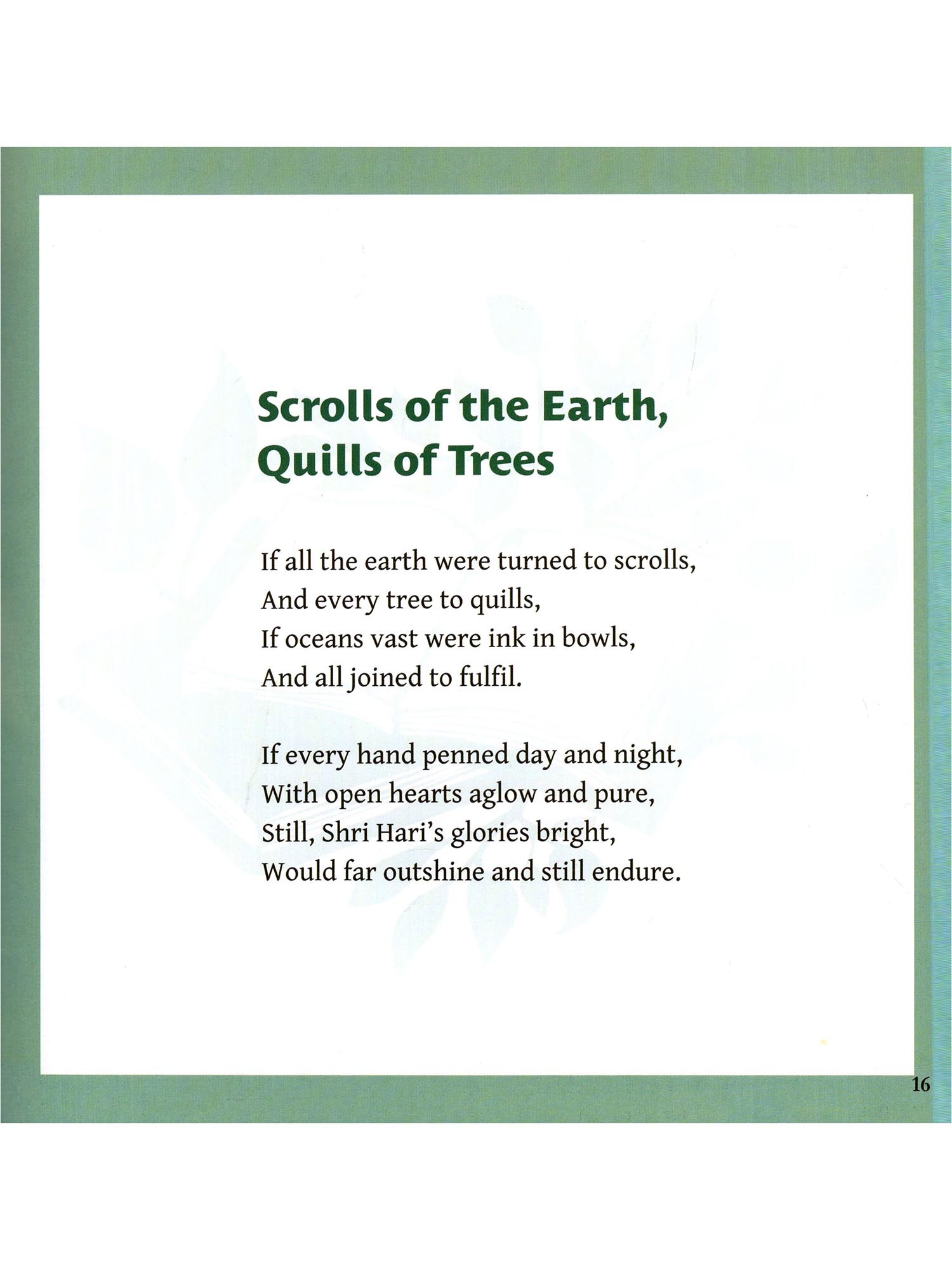 Scrolls of the Earth,
Quills of Trees

If all the earth were turned to scrolls,
And every tree to quills,
If oceans vast were ink in bowls,
And all joined to fulfil.

If every hand penned day and night,
With open hearts aglow and pure,
Still, Shri Hari's glories bright,
Would far outshine and still endure.

16